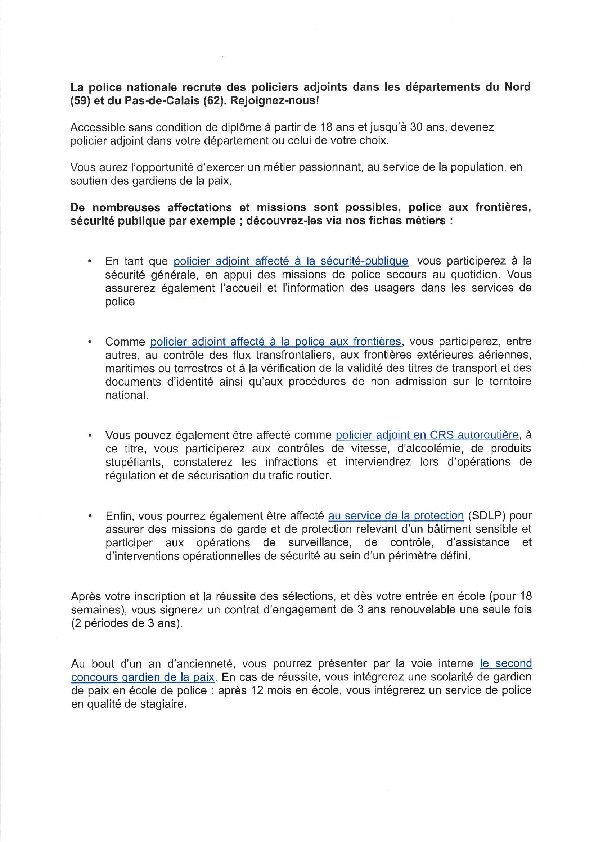 La police nationale recrute des policiers adjoints dans les départements du Nord (59) et du Pas-de-Calais (62). Rejoignez-nous!

Accessible sans condition de diplôme à partir de 18 ans et jusqu'à 30 ans, devenez policier adjoint dans votre département ou celui de votre choix.

Vous aurez l'opportunité d'exercer un métier passionnant, au service de la population, en soutien des gardiens de la paix.

De nombreuses affectations et missions sont possibles, police aux frontières, sécurité publique par exemple ; découvrez-les via nos fiches métiers :

• En tant que policier adjoint affecté à la sécurité-publique vous participerez à la sécurité générale, en appui des missions de police secours au quotidien. Vous assurerez également l'accueil et l'information des usagers dans les services de police

• Comme policier adjoint affecté à la police aux frontières, vous participerez, entre autres, au contrôle des flux transfrontaliers, aux frontières extérieures aériennes, maritimes ou terrestres et à la vérification de la validité des titres de transport et des documents d'identité ainsi qu'aux procédures de non admission sur le territoire national.

• Vous pouvez également être affecté comme policier adjoint en CRS autoroutière, à ce titre, vous participerez aux contrôles de vitesse, d'alcoolémie, de produits stupéfiants, constaterez les infractions et interviendrez lors d'opérations de régulation et de sécurisation du trafic routier.

• Enfin, vous pourrez également être affecté au service de la protection (SDLP) pour assurer des missions de garde et de protection relevant d'un bâtiment sensible et participer aux opérations de surveillance, de contrôle, d'assistance et d'interventions opérationnelles de sécurité au sein d'un périmètre défini.

Après votre inscription et la réussite des sélections, et dès votre entrée en école (pour 18 semaines), vous signerez un contrat d'engagement de 3 ans renouvelable une seule fois (2 périodes de 3 ans).

Au bout d'un an d'ancienneté, vous pourrez présenter par la voie interne le second concours gardien de la paix. En cas de réussite, vous intégrerez une scolarité de gardien de paix en école de police : après 12 mois en école, vous intégrerez un service de police en qualité de stagiaire.